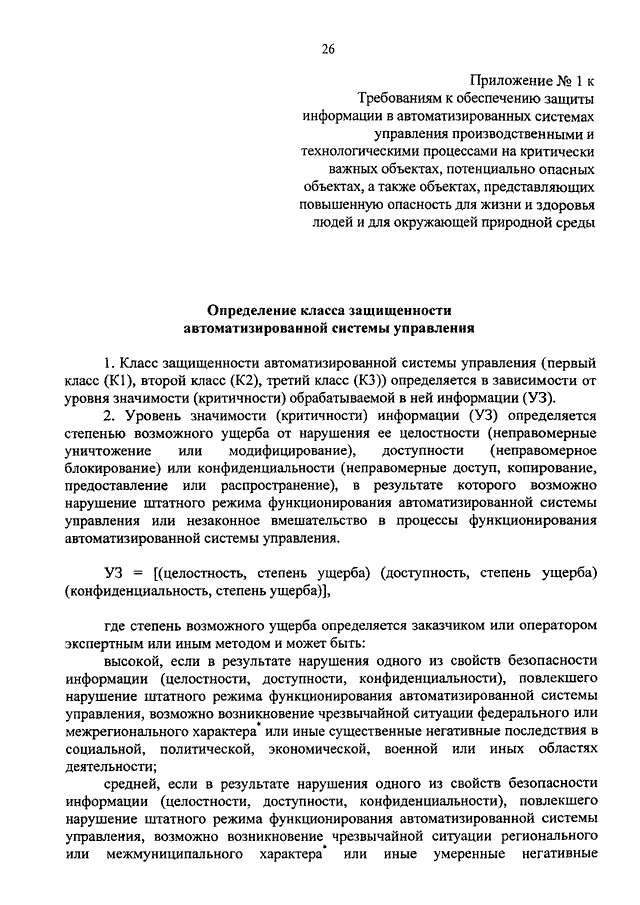 26

Приложение № 1 к
Требованиям к обеспечению защиты информации в автоматизированных системах управления производственными и технологическими процессами на критически важных объектах, потенциально опасных объектах, а также объектах, представляющих повышенную опасность для жизни и здоровья людей и для окружающей природной среды

Определение класса защищенности автоматизированной системы управления

1. Класс защищенности автоматизированной системы управления (первый класс (К1), второй класс (К2), третий класс (К3)) определяется в зависимости от уровня значимости (критичности) обрабатываемой в ней информации (УЗ).

2. Уровень значимости (критичности) информации (УЗ) определяется степенью возможного ущерба от нарушения ее целостности (неправомерные уничтожение или модифицирование), доступности (неправомерное блокирование) или конфиденциальности (неправомерные доступ, копирование, предоставление или распространение), в результате которого возможно нарушение штатного режима функционирования автоматизированной системы управления или незаконное вмешательство в процессы функционирования автоматизированной системы управления.

УЗ = [(целостность, степень ущерба) (доступность, степень ущерба) (конфиденциальность, степень ущерба)],

где степень возможного ущерба определяется заказчиком или оператором экспертным или иным методом и может быть:

высокой, если в результате нарушения одного из свойств безопасности информации (целостности, доступности, конфиденциальности), повлекшего нарушение штатного режима функционирования автоматизированной системы управления, возможно возникновение чрезвычайной ситуации федерального или межрегионального характера* или иные существенные негативные последствия в социальной, политической, экономической, военной или иных областях деятельности;

средней, если в результате нарушения одного из свойств безопасности информации (целостности, доступности, конфиденциальности), повлекшего нарушение штатного режима функционирования автоматизированной системы управления, возможно возникновение чрезвычайной ситуации регионального или межмуниципального характера* или иные умеренные негативные